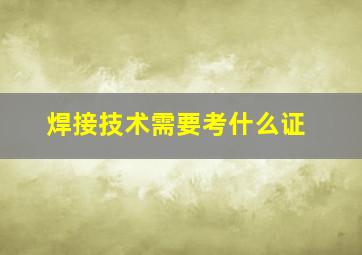 焊接技术需要考什么证